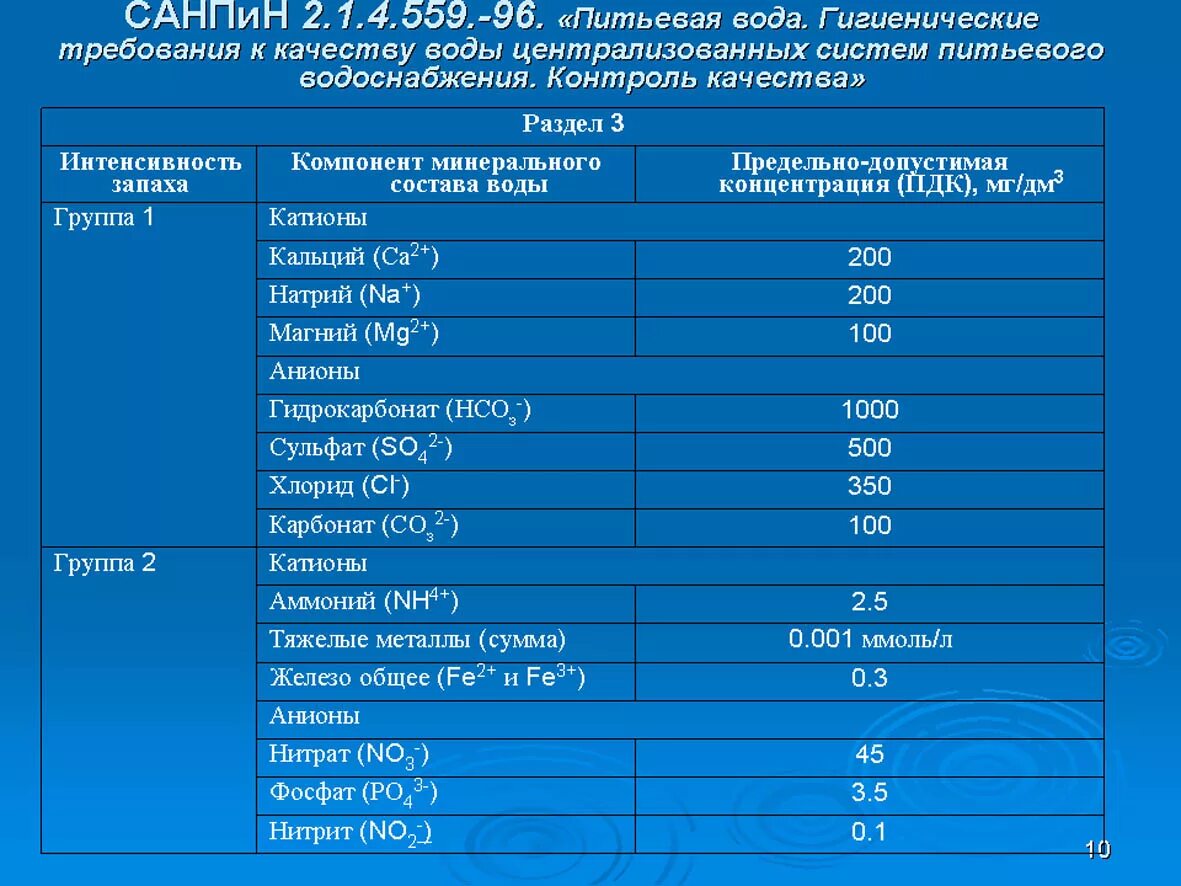 САНПиН 2.1.4.559.-96. «Питьевая вода. Гигиенические требования к качеству воды централизованных систем питьевого водоснабжения. Контроль качества»

| Раздел 3 | | |
|---|---|---|
| Интенсивность запаха | Компонент минерального состава воды | Предельно-допустимая концентрация (ПДК), мг/дм$^3$ |
| Группа 1 | Катионы | |
| | Кальций ($Ca^{2+}$) | 200 |
| | Натрий ($Na^+$) | 200 |
| | Магний ($Mg^{2+}$) | 100 |
| | Анионы | |
| | Гидрокарбонат ($HCO_3^-$) | 1000 |
| | Сульфат ($SO_4^{2-}$) | 500 |
| | Хлорид ($Cl^-$) | 350 |
| | Карбонат ($CO_3^{2-}$) | 100 |
| Группа 2 | Катионы | |
| | Аммоний ($NH^{4+}$) | 2.5 |
| | Тяжелые металлы (сумма) | 0.001 ммоль/л |
| | Железо общее ($Fe^{2+}$ и $Fe^{3+}$) | 0.3 |
| | Анионы | |
| | Нитрат ($NO_3^-$) | 45 |
| | Фосфат ($PO_4^{3-}$) | 3.5 |
| | Нитрит ($NO_2^-$) | 0.1 |

10